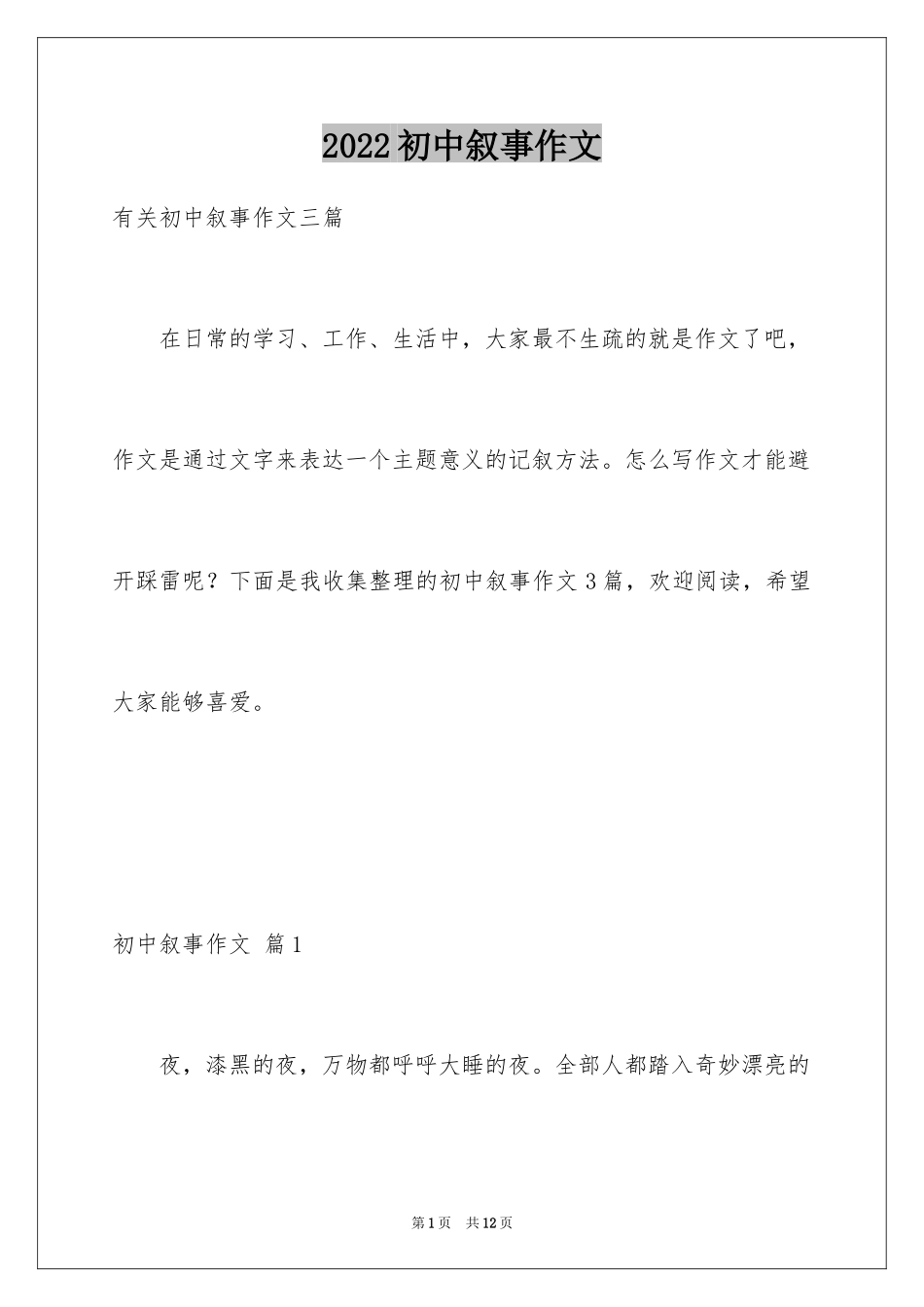 2022初中叙事作文

有关初中叙事作文三篇

在日常的学习、工作、生活中，大家最不生疏的就是作文了吧，作文是通过文字来表达一个主题意义的记叙方法。怎么写作文才能避开踩雷呢？下面是我收集整理的初中叙事作文3篇，欢迎阅读，希望大家能够喜爱。

初中叙事作文 篇1

夜，漆黑的夜，万物都呼呼大睡的夜。全部人都踏入奇妙漂亮的

第1页 共12页